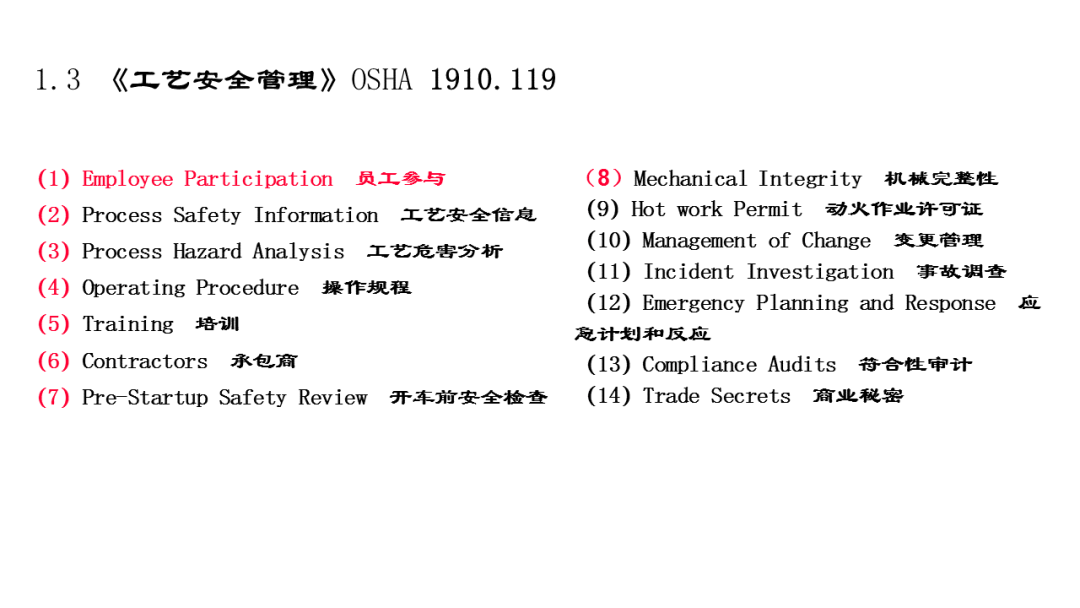 1.3 《工艺安全管理》OSHA 1910.119

(1) Employee Participation 员工参与
(2) Process Safety Information 工艺安全信息
(3) Process Hazard Analysis 工艺危害分析
(4) Operating Procedure 操作规程
(5) Training 培训
(6) Contractors 承包商
(7) Pre-Startup Safety Review 开车前安全检查

（8）Mechanical Integrity 机械完整性
(9) Hot work Permit 动火作业许可证
(10) Management of Change 变更管理
(11) Incident Investigation 事故调查
(12) Emergency Planning and Response 应急计划和反应
(13) Compliance Audits 符合性审计
(14) Trade Secrets 商业秘密